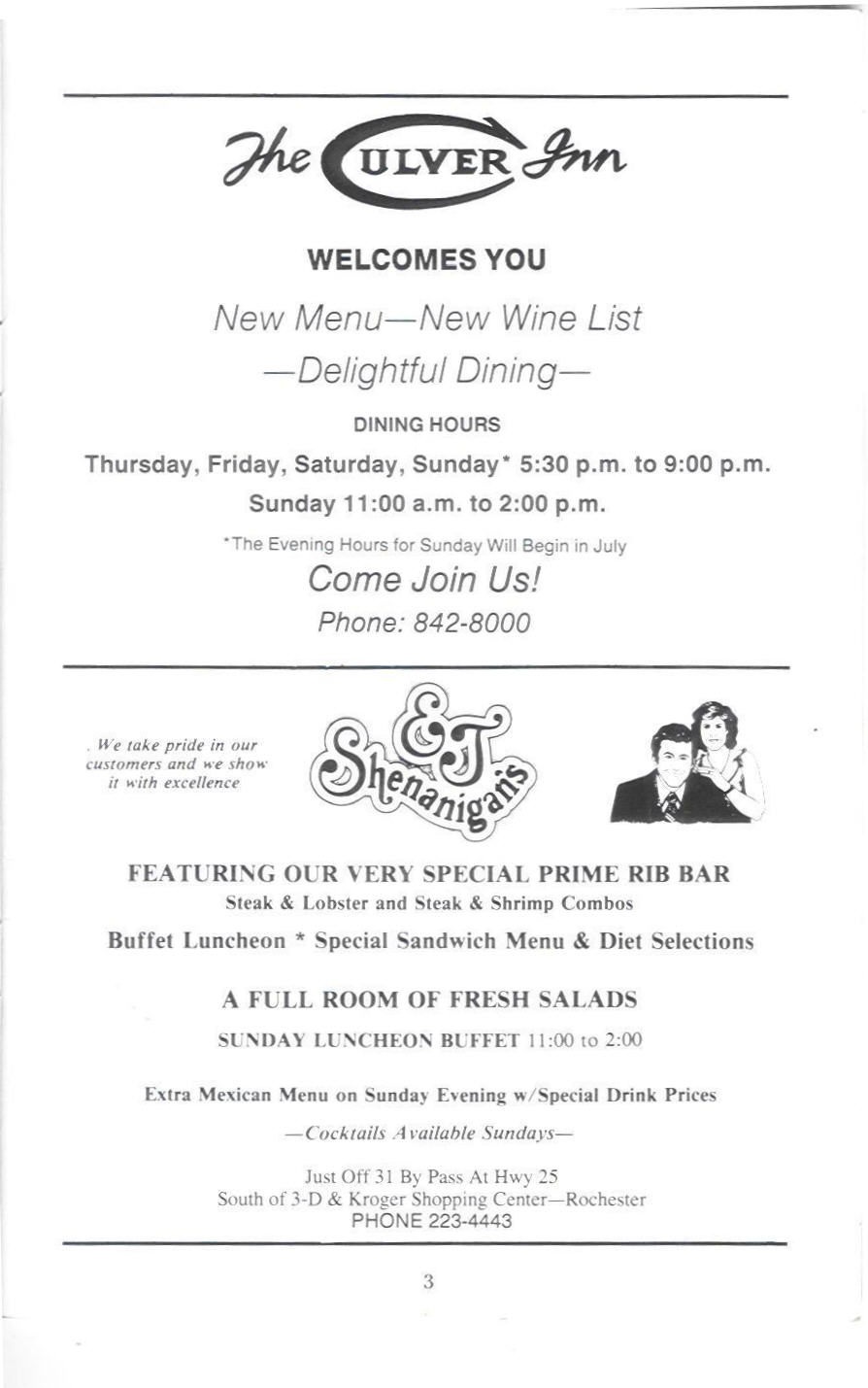 The CULVER Inn

WELCOMES YOU

New Menu—New Wine List

—Delightful Dining—

DINING HOURS

Thursday, Friday, Saturday, Sunday* 5:30 p.m. to 9:00 p.m.

Sunday 11:00 a.m. to 2:00 p.m.

*The Evening Hours for Sunday Will Begin in July

Come Join Us!

Phone: 842-8000

. We take pride in our customers and we show it with excellence

E J Shenanigans

FEATURING OUR VERY SPECIAL PRIME RIB BAR

Steak & Lobster and Steak & Shrimp Combos

Buffet Luncheon * Special Sandwich Menu & Diet Selections

A FULL ROOM OF FRESH SALADS

SUNDAY LUNCHEON BUFFET 11:00 to 2:00

Extra Mexican Menu on Sunday Evening w/Special Drink Prices

—Cocktails Available Sundays—

Just Off 31 By Pass At Hwy 25
South of 3-D & Kroger Shopping Center—Rochester
PHONE 223-4443

3